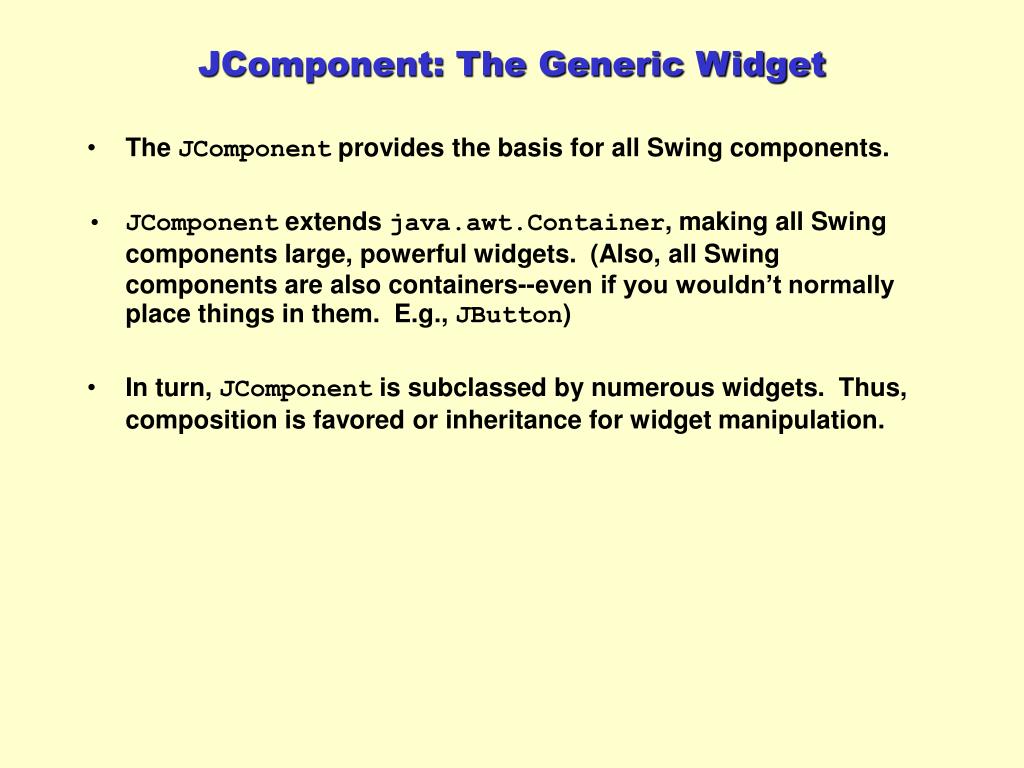 JComponent: The Generic Widget

• The JComponent provides the basis for all Swing components.

• JComponent extends java.awt.Container, making all Swing components large, powerful widgets. (Also, all Swing components are also containers--even if you wouldn't normally place things in them. E.g., JButton)

• In turn, JComponent is subclassed by numerous widgets. Thus, composition is favored or inheritance for widget manipulation.